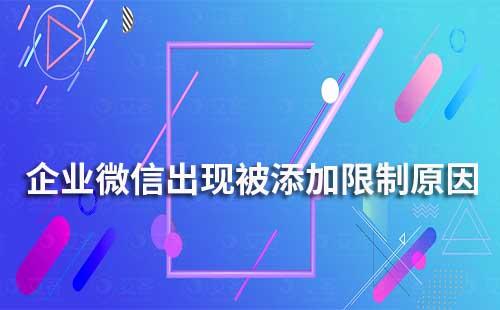 企业微信出现被添加限制原因